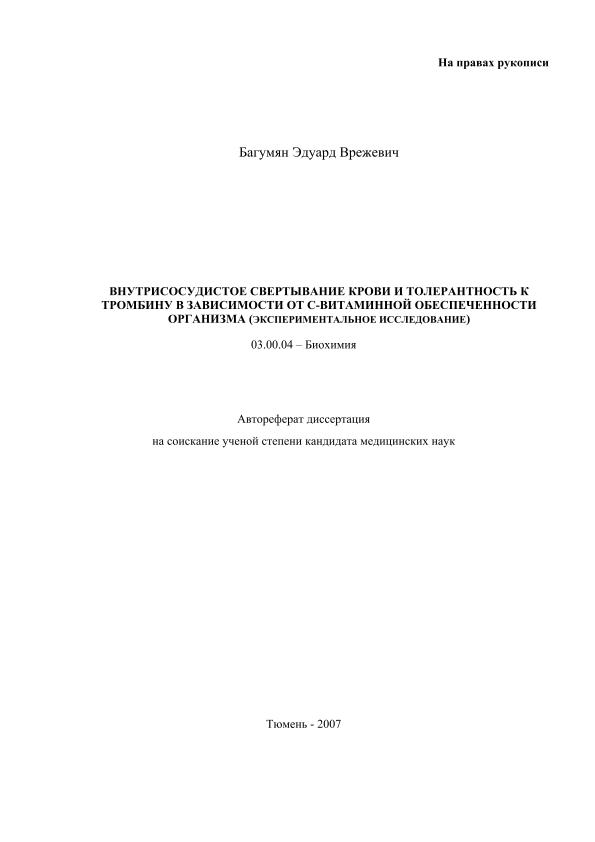 На правах рукописи

Багумян Эдуард Врежевич

ВНУТРИСОСУДИСТОЕ СВЕРТЫВАНИЕ КРОВИ И ТОЛЕРАНТНОСТЬ К ТРОМБИНУ В ЗАВИСИМОСТИ ОТ С-ВИТАМИННОЙ ОБЕСПЕЧЕННОСТИ ОРГАНИЗМА (ЭКСПЕРИМЕНТАЛЬНОЕ ИССЛЕДОВАНИЕ)

03.00.04 – Биохимия

Автореферат диссертация

на соискание ученой степени кандидата медицинских наук

Тюмень - 2007